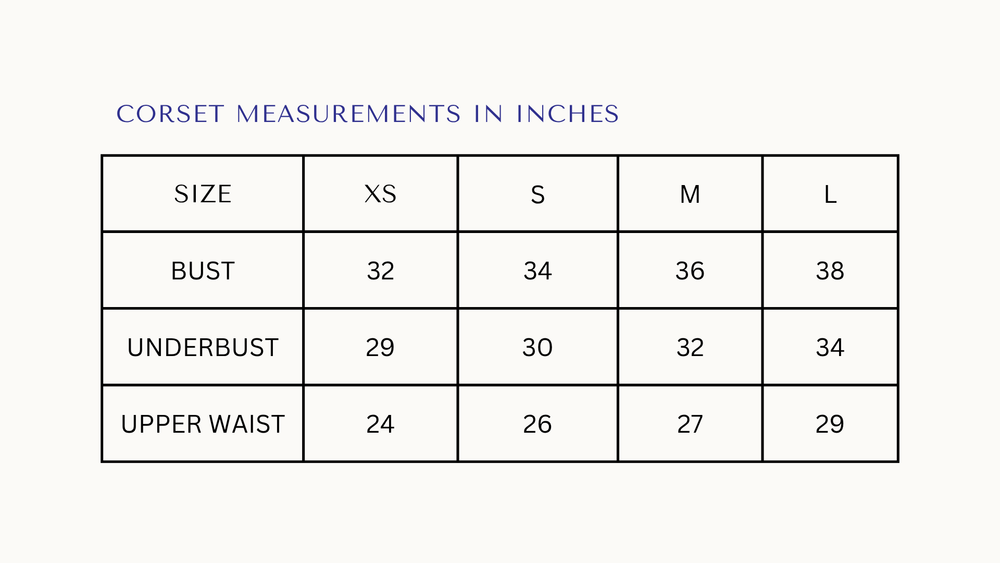 CORSET MEASUREMENTS IN INCHES

| SIZE | XS | S | M | L |
|---|---|---|---|---|
| BUST | 32 | 34 | 36 | 38 |
| UNDERBUST | 29 | 30 | 32 | 34 |
| UPPER WAIST | 24 | 26 | 27 | 29 |